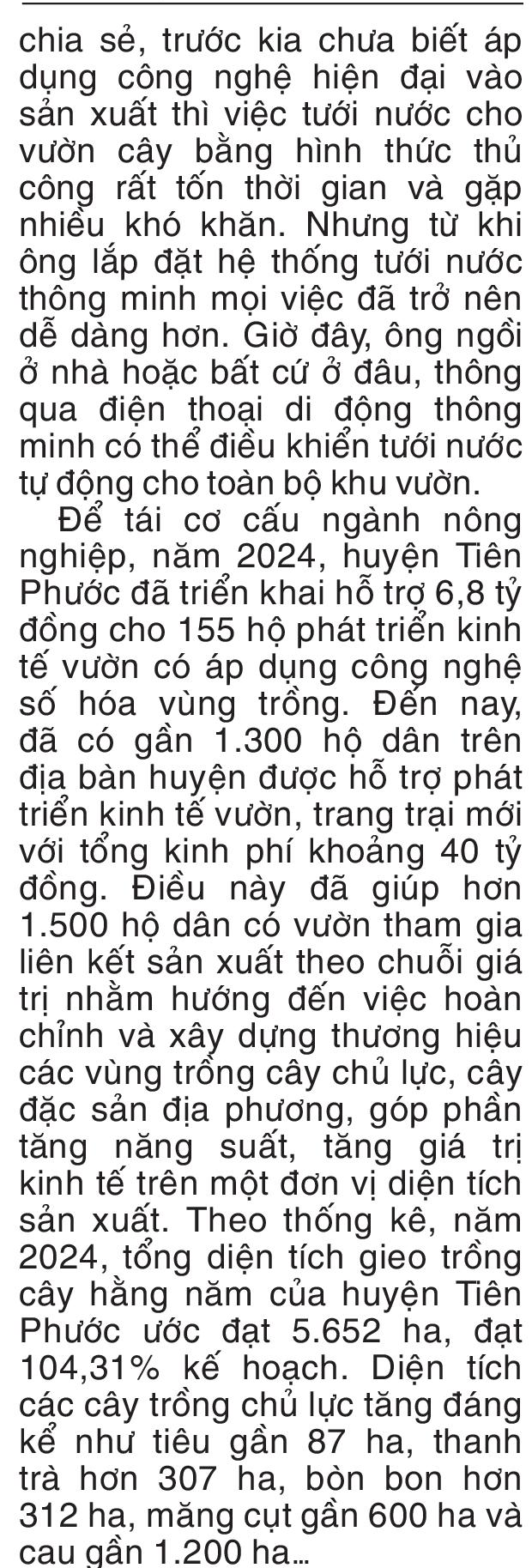 chia sẻ, trước kia chưa biết áp dụng công nghệ hiện đại vào sản xuất thì việc tưới nước cho vườn cây bằng hình thức thủ công rất tốn thời gian và gặp nhiều khó khăn. Nhưng từ khi ông lắp đặt hệ thống tưới nước thông minh mọi việc đã trở nên dễ dàng hơn. Giờ đây, ông ngồi ở nhà hoặc bất cứ ở đâu, thông qua điện thoại di động thông minh có thể điều khiển tưới nước tự động cho toàn bộ khu vườn.

Để tái cơ cấu ngành nông nghiệp, năm 2024, huyện Tiên Phước đã triển khai hỗ trợ 6,8 tỷ đồng cho 155 hộ phát triển kinh tế vườn có áp dụng công nghệ số hóa vùng trồng. Đến nay, đã có gần 1.300 hộ dân trên địa bàn huyện được hỗ trợ phát triển kinh tế vườn, trang trại mới với tổng kinh phí khoảng 40 tỷ đồng. Điều này đã giúp hơn 1.500 hộ dân có vườn tham gia liên kết sản xuất theo chuỗi giá trị nhằm hướng đến việc hoàn chỉnh và xây dựng thương hiệu các vùng trồng cây chủ lực, cây đặc sản địa phương, góp phần tăng năng suất, tăng giá trị kinh tế trên một đơn vị diện tích sản xuất. Theo thống kê, năm 2024, tổng diện tích gieo trồng cây hằng năm của huyện Tiên Phước ước đạt 5.652 ha, đạt 104,31% kế hoạch. Diện tích các cây trồng chủ lực tăng đáng kể như tiêu gần 87 ha, thanh trà hơn 307 ha, bòn bon hơn 312 ha, măng cụt gần 600 ha và cau gần 1.200 ha...